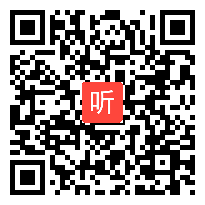 听